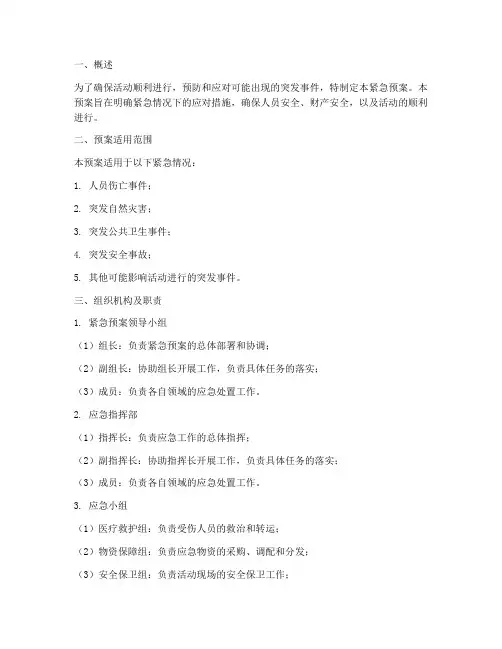 一、概述

为了确保活动顺利进行，预防和应对可能出现的突发事件，特制定本紧急预案。本预案旨在明确紧急情况下的应对措施，确保人员安全、财产安全，以及活动的顺利进行。

二、预案适用范围

本预案适用于以下紧急情况：

1. 人员伤亡事件；

2. 突发自然灾害；

3. 突发公共卫生事件；

4. 突发安全事故；

5. 其他可能影响活动进行的突发事件。

三、组织机构及职责

1. 紧急预案领导小组

（1）组长：负责紧急预案的总体部署和协调；

（2）副组长：协助组长开展工作，负责具体任务的落实；

（3）成员：负责各自领域的应急处置工作。

2. 应急指挥部

（1）指挥长：负责应急工作的总体指挥；

（2）副指挥长：协助指挥长开展工作，负责具体任务的落实；

（3）成员：负责各自领域的应急处置工作。

3. 应急小组

（1）医疗救护组：负责受伤人员的救治和转运；

（2）物资保障组：负责应急物资的采购、调配和分发；

（3）安全保卫组：负责活动现场的安全保卫工作；